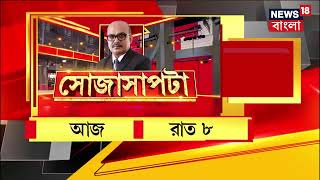 NEWS 18
বাংলা

সোজাসাপটা

আজ

রাত ৮